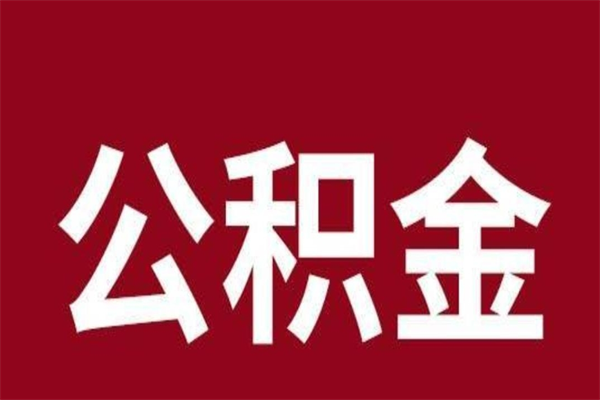 公积金